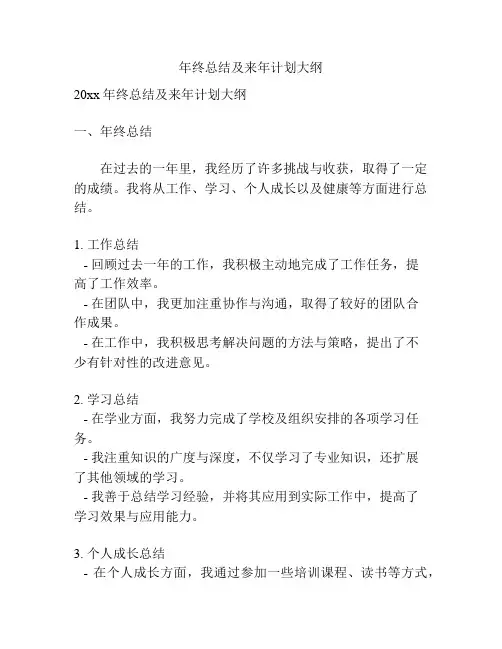 年终总结及来年计划大纲

20xx 年终总结及来年计划大纲

一、年终总结

在过去的一年里，我经历了许多挑战与收获，取得了一定的成绩。我将从工作、学习、个人成长以及健康等方面进行总结。

1. 工作总结
- 回顾过去一年的工作，我积极主动地完成了工作任务，提高了工作效率。
- 在团队中，我更加注重协作与沟通，取得了较好的团队合作成果。
- 在工作中，我积极思考解决问题的方法与策略，提出了不少有针对性的改进意见。

2. 学习总结
- 在学业方面，我努力完成了学校及组织安排的各项学习任务。
- 我注重知识的广度与深度，不仅学习了专业知识，还扩展了其他领域的学习。
- 我善于总结学习经验，并将其应用到实际工作中，提高了学习效果与应用能力。

3. 个人成长总结
- 在个人成长方面，我通过参加一些培训课程、读书等方式，